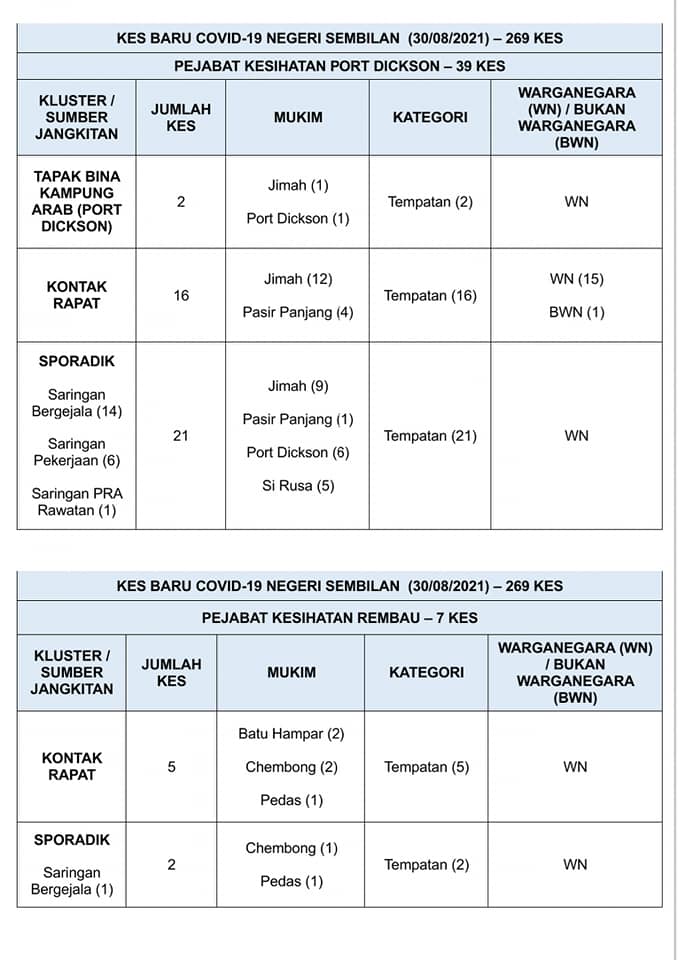 KES BARU COVID-19 NEGERI SEMBILAN (30/08/2021) – 269 KES

PEJABAT KESIHATAN PORT DICKSON – 39 KES

| KLUSTER / SUMBER JANGKITAN | JUMLAH KES | MUKIM | KATEGORI | WARGANEGARA (WN) / BUKAN WARGANEGARA (BWN) |
|---|---|---|---|---|
| TAPAK BINA KAMPUNG ARAB (PORT DICKSON) | 2 | Jimah (1) Port Dickson (1) | Tempatan (2) | WN |
| KONTAK RAPAT | 16 | Jimah (12) Pasir Panjang (4) | Tempatan (16) | WN (15) BWN (1) |
| SPORADIK Saringan Bergejala (14) Saringan Pekerjaan (6) Saringan PRA Rawatan (1) | 21 | Jimah (9) Pasir Panjang (1) Port Dickson (6) Si Rusa (5) | Tempatan (21) | WN |

KES BARU COVID-19 NEGERI SEMBILAN (30/08/2021) – 269 KES

PEJABAT KESIHATAN REMBAU – 7 KES

| KLUSTER / SUMBER JANGKITAN | JUMLAH KES | MUKIM | KATEGORI | WARGANEGARA (WN) / BUKAN WARGANEGARA (BWN) |
|---|---|---|---|---|
| KONTAK RAPAT | 5 | Batu Hampar (2) Chembong (2) Pedas (1) | Tempatan (5) | WN |
| SPORADIK Saringan Bergejala (1) | 2 | Chembong (1) Pedas (1) | Tempatan (2) | WN |